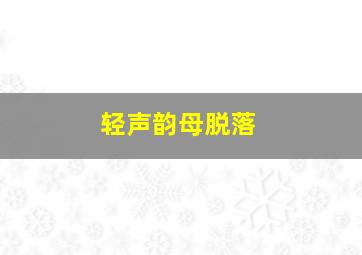 轻声韵母脱落